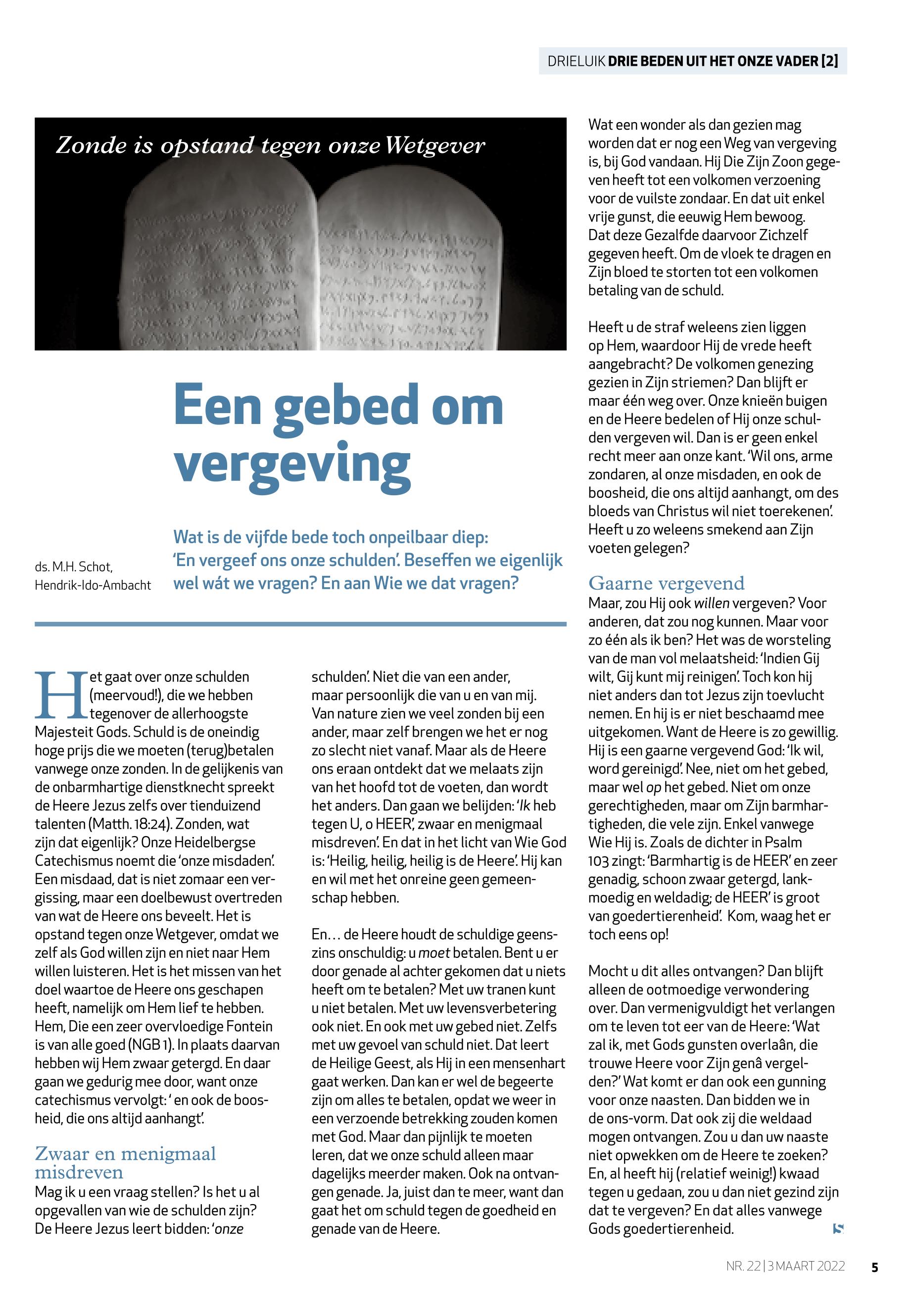 DRIELUIK DRIE BEDEN UIT HET ONZE VADER [2]

Zonde is opstand tegen onze Wetgever

Een gebed om vergeving

ds. M.H. Schot, Hendrik-Ido-Ambacht

Wat is de vijfde bede toch onpeilbaar diep: 'En vergeef ons onze schulden'. Beseffen we eigenlijk wel wát we vragen? En aan Wie we dat vragen?

Het gaat over onze schulden (meervoud!), die we hebben tegenover de allerhoogste Majesteit Gods. Schuld is de oneindig hoge prijs die we moeten (terug)betalen vanwege onze zonden. In de gelijkenis van de onbarmhartige dienstknecht spreekt de Heere Jezus zelfs over tienduizend talenten (Matth. 18:24). Zonden, wat zijn dat eigenlijk? Onze Heidelbergse Catechismus noemt die 'onze misdaden'. Een misdaad, dat is niet zomaar een vergissing, maar een doelbewust overtreden van wat de Heere ons beveelt. Het is opstand tegen onze Wetgever, omdat we zelf als God willen zijn en niet naar Hem willen luisteren. Het is het missen van het doel waartoe de Heere ons geschapen heeft, namelijk om Hem lief te hebben. Hem, Die een zeer overvloedige Fontein is van alle goed (NGB 1). In plaats daarvan hebben wij Hem zwaar getergd. En daar gaan we gedurig mee door, want onze catechismus vervolgt: ' en ook de boosheid, die ons altijd aanhangt'.

Zwaar en menigmaal misdreven
Mag ik u een vraag stellen? Is het u al opgevallen van wie de schulden zijn? De Heere Jezus leert bidden: 'onze schulden'. Niet die van een ander, maar persoonlijk die van u en van mij. Van nature zien we veel zonden bij een ander, maar zelf brengen we het er nog zo slecht niet vanaf. Maar als de Heere ons eraan ontdekt dat we melaats zijn van het hoofd tot de voeten, dan wordt het anders. Dan gaan we belijden: 'Ik heb tegen U, o HEER', zwaar en menigmaal misdreven'. En dat in het licht van Wie God is: 'Heilig, heilig, heilig is de Heere'. Hij kan en wil met het onreine geen gemeenschap hebben.

En… de Heere houdt de schuldige geenszins onschuldig: u moet betalen. Bent u er door genade al achter gekomen dat u niets heeft om te betalen? Met uw tranen kunt u niet betalen. Met uw levensverbetering ook niet. En ook met uw gebed niet. Zelfs met uw gevoel van schuld niet. Dat leert de Heilige Geest, als Hij in een mensenhart gaat werken. Dan kan er wel de begeerte zijn om alles te betalen, opdat we weer in een verzoende betrekking zouden komen met God. Maar dan pijnlijk te moeten leren, dat we onze schuld alleen maar dagelijks meerder maken. Ook na ontvangen genade. Ja, juist dan te meer, want dan gaat het om schuld tegen de goedheid en genade van de Heere.

Wat een wonder als dan gezien mag worden dat er nog een Weg van vergeving is, bij God vandaan. Hij Die Zijn Zoon gegeven heeft tot een volkomen verzoening voor de vuilste zondaar. En dat uit enkel vrije gunst, die eeuwig Hem bewoog. Dat deze Gezalfde daarvoor Zichzelf gegeven heeft. Om de vloek te dragen en Zijn bloed te storten tot een volkomen betaling van de schuld.

Heeft u de straf weleens zien liggen op Hem, waardoor Hij de vrede heeft aangebracht? De volkomen genezing gezien in Zijn striemen? Dan blijft er maar één weg over. Onze knieën buigen en de Heere bedelen of Hij onze schulden vergeven wil. Dan is er geen enkel recht meer aan onze kant. 'Wil ons, arme zondaren, al onze misdaden, en ook de boosheid, die ons altijd aanhangt, om des bloeds van Christus wil niet toerekenen'. Heeft u zo weleens smekend aan Zijn voeten gelegen?

Gaarne vergevend
Maar, zou Hij ook willen vergeven? Voor anderen, dat zou nog kunnen. Maar voor zo één als ik ben? Het was de worsteling van de man vol melaatsheid: 'Indien Gij wilt, Gij kunt mij reinigen'. Toch kon hij niet anders dan tot Jezus zijn toevlucht nemen. En hij is er niet beschaamd mee uitgekomen. Want de Heere is zo gewillig. Hij is een gaarne vergevend God: 'Ik wil, word gereinigd'. Nee, niet om het gebed, maar wel op het gebed. Niet om onze gerechtigheden, maar om Zijn barmhartigheden, die vele zijn. Enkel vanwege Wie Hij is. Zoals de dichter in Psalm 103 zingt: 'Barmhartig is de HEER' en zeer genadig, schoon zwaar getergd, lankmoedig en weldadig; de HEER' is groot van goedertierenheid'. Kom, waag het er toch eens op!

Mocht u dit alles ontvangen? Dan blijft alleen de ootmoedige verwondering over. Dan vermenigvuldigt het verlangen om te leven tot eer van de Heere: 'Wat zal ik, met Gods gunsten overlaân, die trouwe Heere voor Zijn genâ vergelden?' Wat komt er dan ook een gunning voor onze naasten. Dan bidden we in de ons-vorm. Dat ook zij die weldaad mogen ontvangen. Zou u dan uw naaste niet opwekken om de Heere te zoeken? En, al heeft hij (relatief weinig!) kwaad tegen u gedaan, zou u dan niet gezind zijn dat te vergeven? En dat alles vanwege Gods goedertierenheid.

NR. 22 | 3 MAART 2022 5